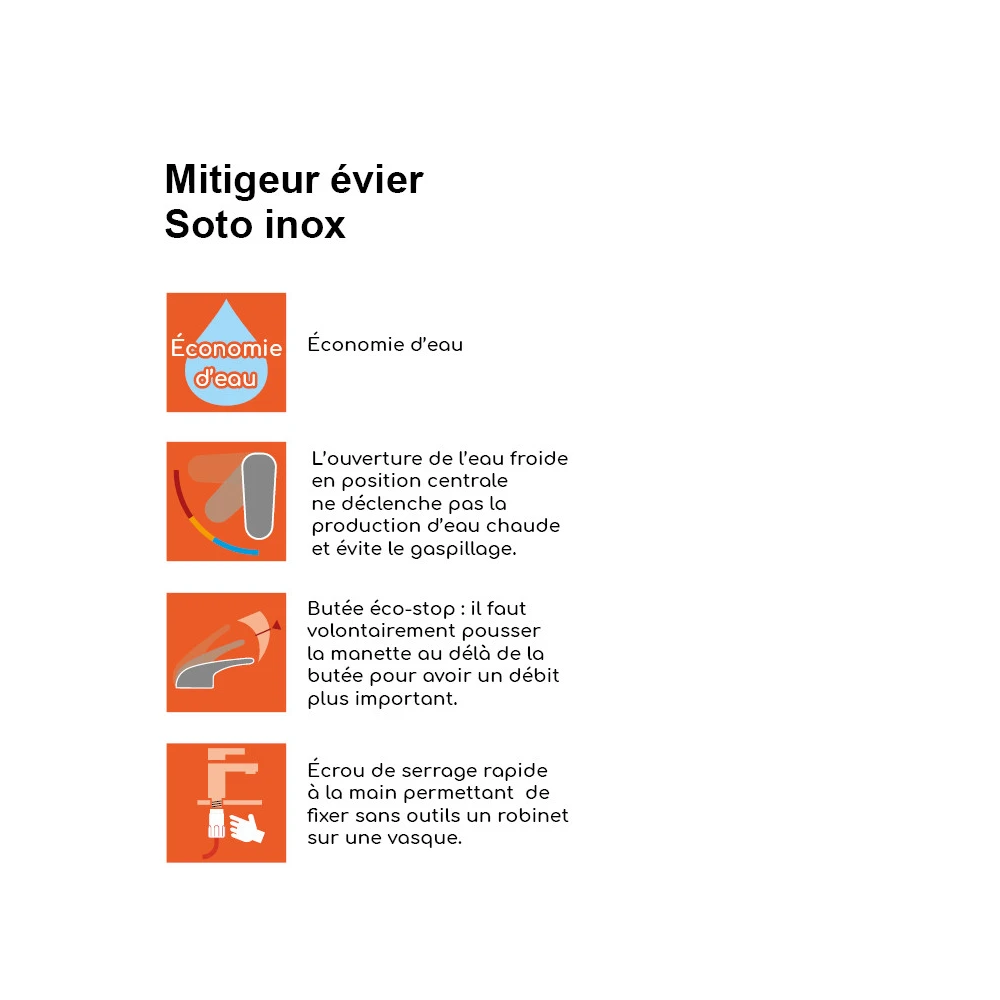 Mitigeur évier
Soto inox

Économie d'eau

Économie d'eau

L'ouverture de l'eau froide en position centrale ne déclenche pas la production d'eau chaude et évite le gaspillage.

Butée éco-stop : il faut volontairement pousser la manette au délà de la butée pour avoir un débit plus important.

Écrou de serrage rapide à la main permettant de fixer sans outils un robinet sur une vasque.